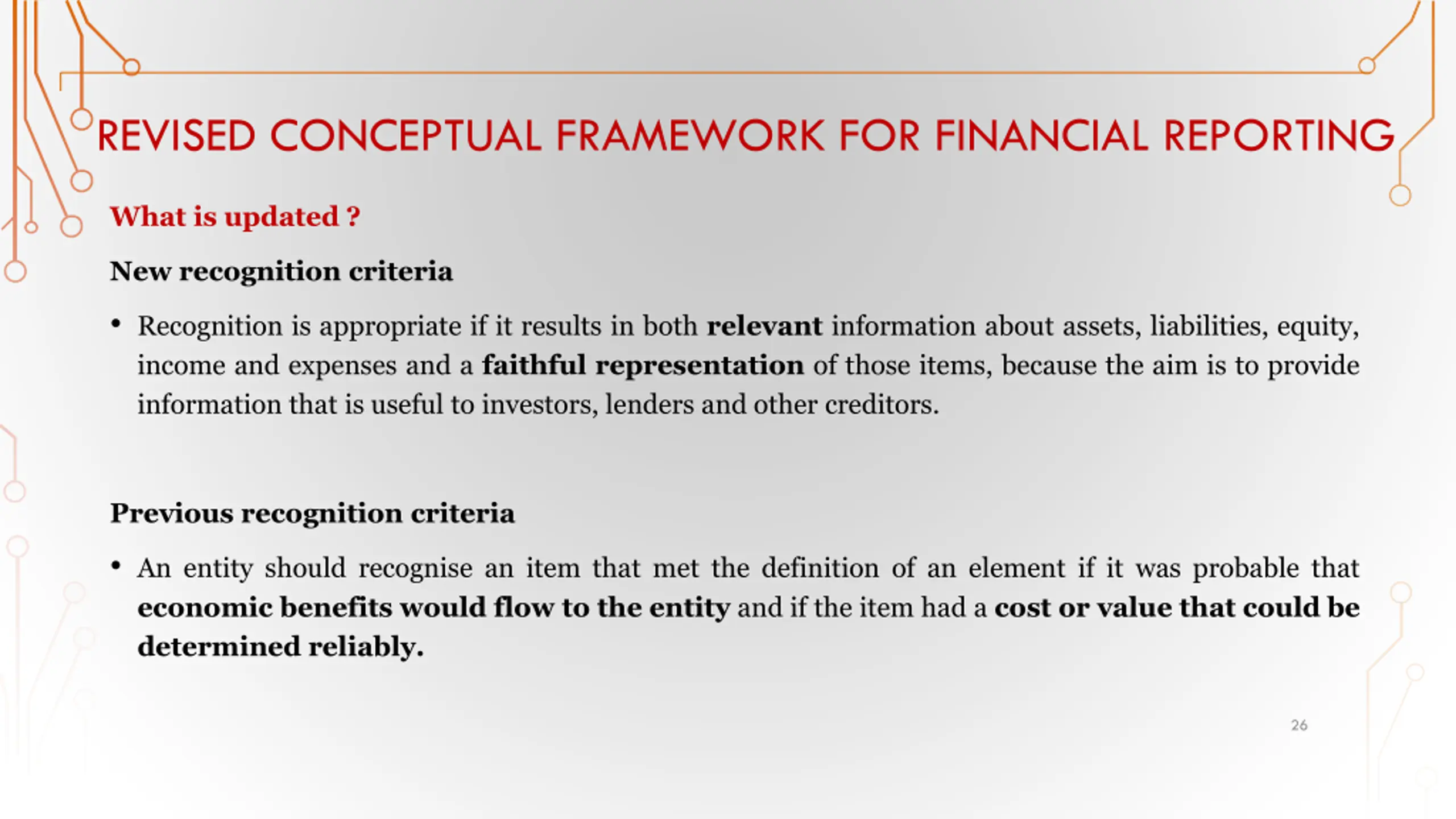 REVISED CONCEPTUAL FRAMEWORK FOR FINANCIAL REPORTING

What is updated ?

New recognition criteria

• Recognition is appropriate if it results in both relevant information about assets, liabilities, equity, income and expenses and a faithful representation of those items, because the aim is to provide information that is useful to investors, lenders and other creditors.

Previous recognition criteria

• An entity should recognise an item that met the definition of an element if it was probable that economic benefits would flow to the entity and if the item had a cost or value that could be determined reliably.

26